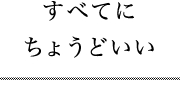 すべてに
ちょうどいい